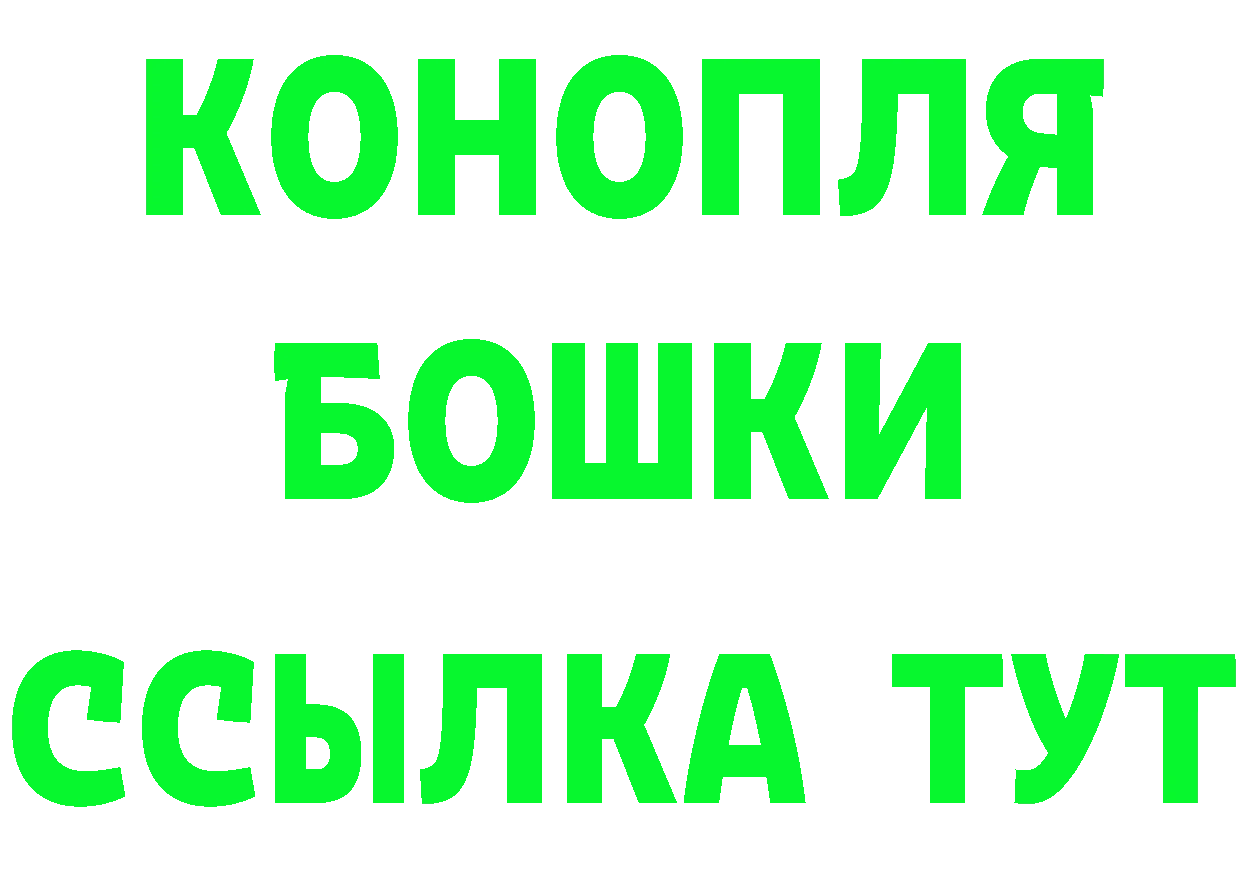 КОНОПЛЯ
БОШКИ
ССЫЛКА ТУТ